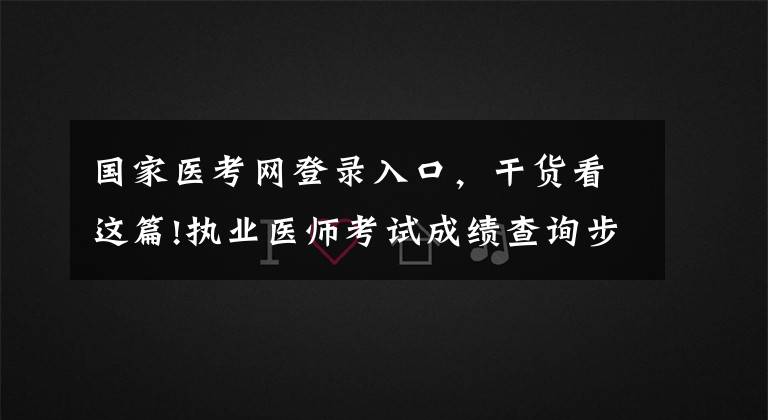 国家医考网登录入口，干货看这篇!执业医师考试成绩查询步